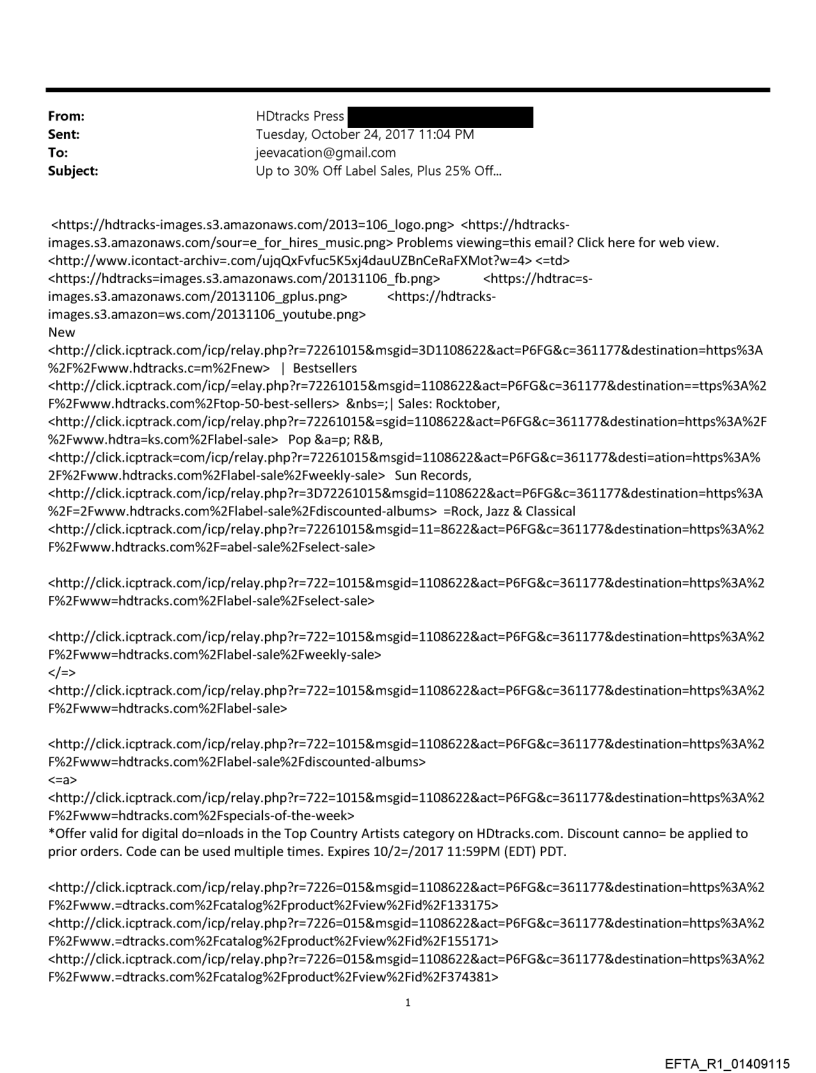 From: HDtracks Press
Sent: Tuesday, October 24, 2017 11:04 PM
To: jeevacation@gmail.com
Subject: Up to 30% Off Label Sales, Plus 25% Off...

<https://hdtracks-images.s3.amazonaws.com/2013=106_logo.png> <https://hdtracks-images.s3.amazonaws.com/sour=e_for_hires_music.png> Problems viewing=this email? Click here for web view. <http://www.icontact-archiv=.com/ujqQxFvfuc5K5xj4dauUZBnCeRaFXMot?w=4> <=td> <https://hdtracks=images.s3.amazonaws.com/20131106_fb.png> <https://hdtrac=s-images.s3.amazonaws.com/20131106_gplus.png> <https://hdtracks-images.s3.amazon=ws.com/20131106_youtube.png>
New
<http://click.icptrack.com/icp/relay.php?r=72261015&msgid=3D1108622&act=P6FG&c=361177&destination=https%3A%2F%2Fwww.hdtracks.c=m%2Fnew> | Bestsellers
<http://click.icptrack.com/icp/=elay.php?r=72261015&msgid=1108622&act=P6FG&c=361177&destination==ttps%3A%2F%2Fwww.hdtracks.com%2Ftop-50-best-sellers> &nbs=;| Sales: Rocktober,
<http://click.icptrack.com/icp/relay.php?r=72261015&=sgid=1108622&act=P6FG&c=361177&destination=https%3A%2F%2Fwww.hdtra=ks.com%2Flabel-sale> Pop &a=p; R&B,
<http://click.icptrack=com/icp/relay.php?r=72261015&msgid=1108622&act=P6FG&c=361177&desti=ation=https%3A%2F%2Fwww.hdtracks.com%2Flabel-sale%2Fweekly-sale> Sun Records,
<http://click.icptrack.com/icp/relay.php?r=3D72261015&msgid=1108622&act=P6FG&c=361177&destination=https%3A%2F=2Fwww.hdtracks.com%2Flabel-sale%2Fdiscounted-albums> =Rock, Jazz & Classical
<http://click.icptrack.com/icp/relay.php?r=72261015&msgid=11=8622&act=P6FG&c=361177&destination=https%3A%2F%2Fwww.hdtracks.com%2F=abel-sale%2Fselect-sale>

<http://click.icptrack.com/icp/relay.php?r=722=1015&msgid=1108622&act=P6FG&c=361177&destination=https%3A%2F%2Fwww=hdtracks.com%2Flabel-sale%2Fselect-sale>

<http://click.icptrack.com/icp/relay.php?r=722=1015&msgid=1108622&act=P6FG&c=361177&destination=https%3A%2F%2Fwww=hdtracks.com%2Flabel-sale%2Fweekly-sale>
</=>
<http://click.icptrack.com/icp/relay.php?r=722=1015&msgid=1108622&act=P6FG&c=361177&destination=https%3A%2F%2Fwww=hdtracks.com%2Flabel-sale>

<http://click.icptrack.com/icp/relay.php?r=722=1015&msgid=1108622&act=P6FG&c=361177&destination=https%3A%2F%2Fwww=hdtracks.com%2Flabel-sale%2Fdiscounted-albums>
<=a>
<http://click.icptrack.com/icp/relay.php?r=722=1015&msgid=1108622&act=P6FG&c=361177&destination=https%3A%2F%2Fwww=hdtracks.com%2Fspecials-of-the-week>
*Offer valid for digital do=nloads in the Top Country Artists category on HDtracks.com. Discount canno= be applied to prior orders. Code can be used multiple times. Expires 10/2=/2017 11:59PM (EDT) PDT.

<http://click.icptrack.com/icp/relay.php?r=7226=015&msgid=1108622&act=P6FG&c=361177&destination=https%3A%2F%2Fwww.=dtracks.com%2Fcatalog%2Fproduct%2Fview%2Fid%2F133175>
<http://click.icptrack.com/icp/relay.php?r=7226=015&msgid=1108622&act=P6FG&c=361177&destination=https%3A%2F%2Fwww.=dtracks.com%2Fcatalog%2Fproduct%2Fview%2Fid%2F155171>
<http://click.icptrack.com/icp/relay.php?r=7226=015&msgid=1108622&act=P6FG&c=361177&destination=https%3A%2F%2Fwww.=dtracks.com%2Fcatalog%2Fproduct%2Fview%2Fid%2F374381>

1

EFTA_R1_01409115